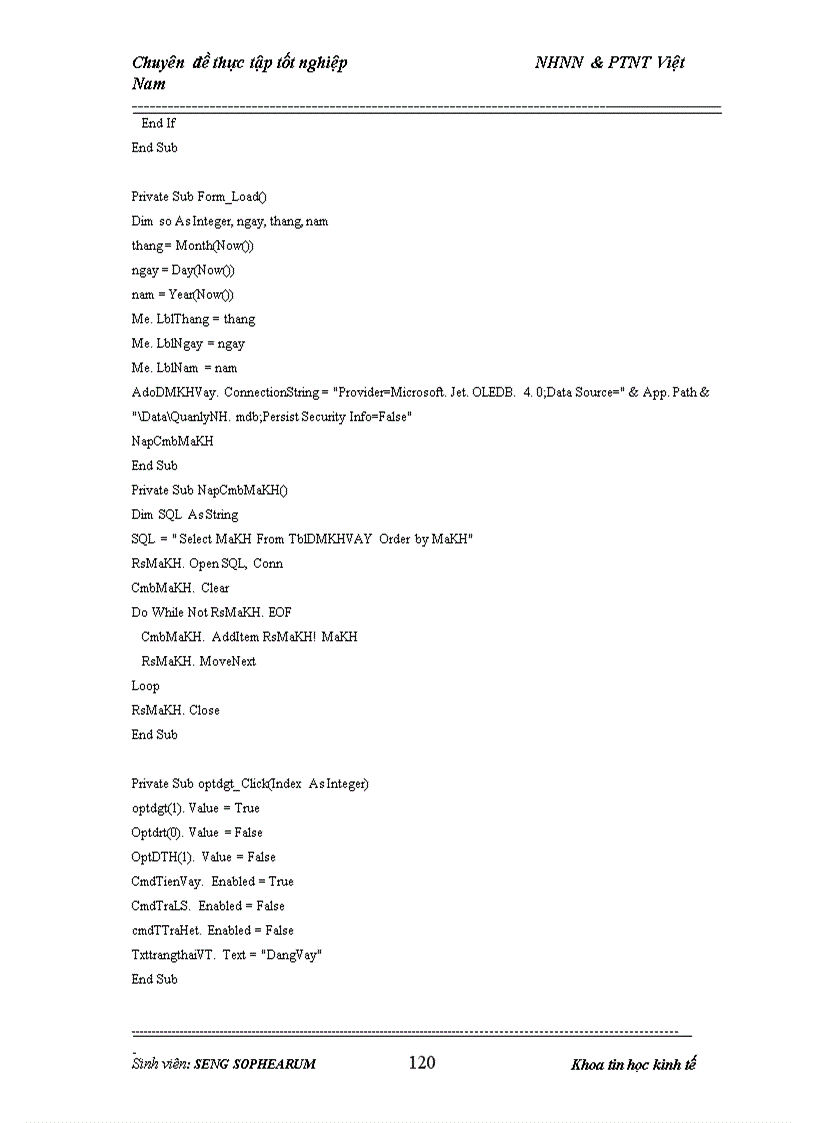 Chuyên đề thực tập tốt nghiệp NHNN & PTNT Việt Nam

End If
End Sub

Private Sub Form_Load()
Dim so As Integer, ngay, thang, nam
thang = Month(Now())
ngay = Day(Now())
nam = Year(Now())
Me. LblThang = thang
Me. LblNgay = ngay
Me. LblNam = nam
AdoDMKHVay. ConnectionString = "Provider=Microsoft. Jet. OLEDB. 4. 0;Data Source=" & App. Path & "\Data\QuanlyNH. mdb;Persist Security Info=False"
NapCmbMaKH
End Sub
Private Sub NapCmbMaKH()
Dim SQL As String
SQL = " Select MaKH From TblDMKHVAY Order by MaKH"
RsMaKH. Open SQL, Conn
CmbMaKH. Clear
Do While Not RsMaKH. EOF
CmbMaKH. AddItem RsMaKH! MaKH
RsMaKH. MoveNext
Loop
RsMaKH. Close
End Sub

Private Sub optdgt_Click(Index As Integer)
optdgt(1). Value = True
Optdrt(0). Value = False
OptDTH(1). Value = False
CmdTienVay. Enabled = True
CmdTraLS. Enabled = False
cmdTTraHet. Enabled = False
TxttrangthaiVT. Text = "DangVay"
End Sub

Sinh viên: SENG SOPHEARUM 120 Khoa tin học kinh tế